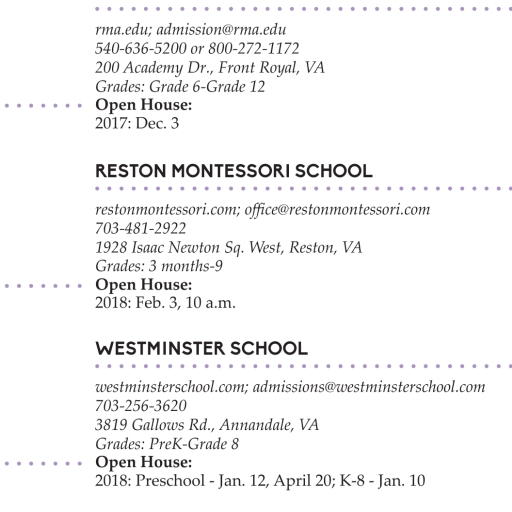 rma.edu; admission@rma.edu
540-636-5200 or 800-272-1172
200 Academy Dr., Front Royal, VA
Grades: Grade 6-Grade 12
Open House:
2017: Dec. 3

RESTON MONTESSORI SCHOOL

restonmontessori.com; office@restonmontessori.com
703-481-2922
1928 Isaac Newton Sq. West, Reston, VA
Grades: 3 months-9
Open House:
2018: Feb. 3, 10 a.m.

WESTMINSTER SCHOOL

westminsterschool.com; admissions@westminsterschool.com
703-256-3620
3819 Gallows Rd., Annandale, VA
Grades: PreK-Grade 8
Open House:
2018: Preschool - Jan. 12, April 20; K-8 - Jan. 10